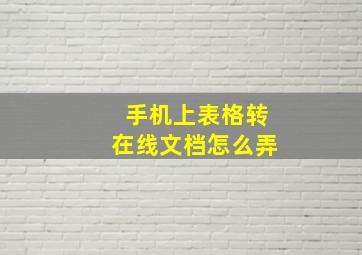 手机上表格转
在线文档怎么弄